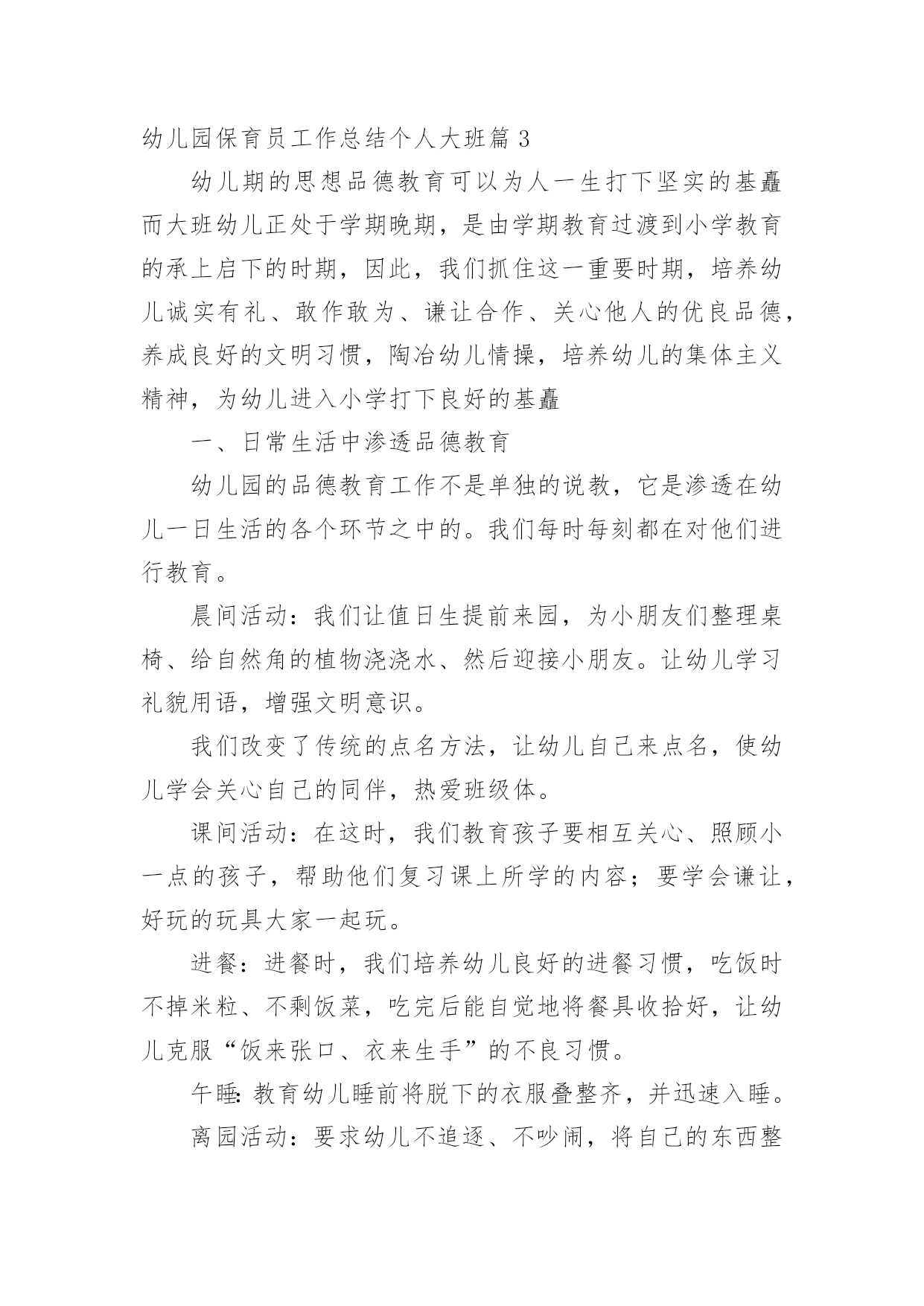 幼儿园保育员工作总结个人大班篇 3

幼儿期的思想品德教育可以为人一生打下坚实的基矗而大班幼儿正处于学期晚期，是由学期教育过渡到小学教育的承上启下的时期，因此，我们抓住这一重要时期，培养幼儿诚实有礼、敢作敢为、谦让合作、关心他人的优良品德，养成良好的文明习惯，陶冶幼儿情操，培养幼儿的集体主义精神，为幼儿进入小学打下良好的基矗

一、日常生活中渗透品德教育

幼儿园的品德教育工作不是单独的说教，它是渗透在幼儿一日生活的各个环节之中的。我们每时每刻都在对他们进行教育。

晨间活动：我们让值日生提前来园，为小朋友们整理桌椅、给自然角的植物浇浇水、然后迎接小朋友。让幼儿学习礼貌用语，增强文明意识。

我们改变了传统的点名方法，让幼儿自己来点名，使幼儿学会关心自己的同伴，热爱班级体。

课间活动：在这时，我们教育孩子要相互关心、照顾小一点的孩子，帮助他们复习课上所学的内容；要学会谦让，好玩的玩具大家一起玩。

进餐：进餐时，我们培养幼儿良好的进餐习惯，吃饭时不掉米粒、不剩饭菜，吃完后能自觉地将餐具收拾好，让幼儿克服“饭来张口、衣来生手”的不良习惯。

午睡：教育幼儿睡前将脱下的衣服叠整齐，并迅速入睡。

离园活动：要求幼儿不追逐、不吵闹，将自己的东西整